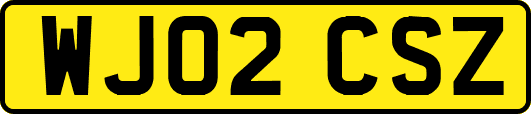 WJ02 CSZ